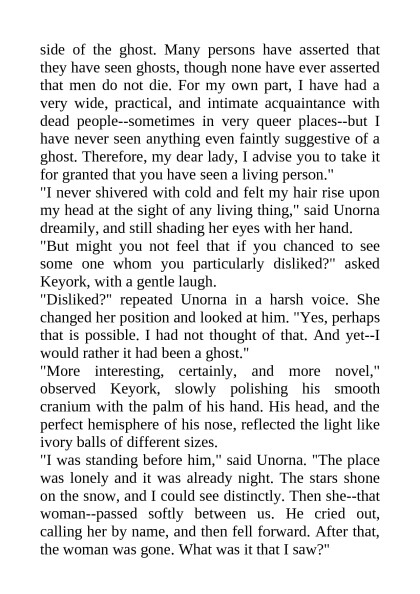 side of the ghost. Many persons have asserted that they have seen ghosts, though none have ever asserted that men do not die. For my own part, I have had a very wide, practical, and intimate acquaintance with dead people--sometimes in very queer places--but I have never seen anything even faintly suggestive of a ghost. Therefore, my dear lady, I advise you to take it for granted that you have seen a living person."

"I never shivered with cold and felt my hair rise upon my head at the sight of any living thing," said Unorna dreamily, and still shading her eyes with her hand.

"But might you not feel that if you chanced to see some one whom you particularly disliked?" asked Keyork, with a gentle laugh.

"Disliked?" repeated Unorna in a harsh voice. She changed her position and looked at him. "Yes, perhaps that is possible. I had not thought of that. And yet--I would rather it had been a ghost."

"More interesting, certainly, and more novel," observed Keyork, slowly polishing his smooth cranium with the palm of his hand. His head, and the perfect hemisphere of his nose, reflected the light like ivory balls of different sizes.

"I was standing before him," said Unorna. "The place was lonely and it was already night. The stars shone on the snow, and I could see distinctly. Then she--that woman--passed softly between us. He cried out, calling her by name, and then fell forward. After that, the woman was gone. What was it that I saw?"